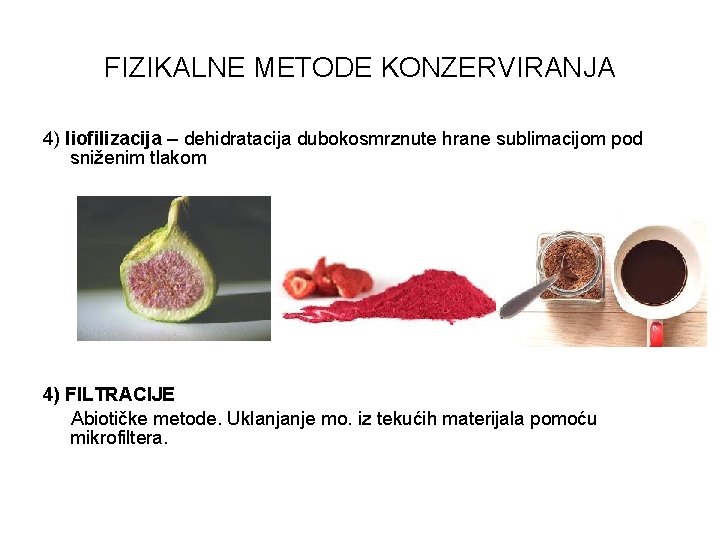 FIZIKALNE METODE KONZERVIRANJA

4) liofilizacija – dehidratacija dubokosmrznute hrane sublimacijom pod sniženim tlakom

4) FILTRACIJE

Abiotičke metode. Uklanjanje mo. iz tekućih materijala pomoću mikrofiltera.